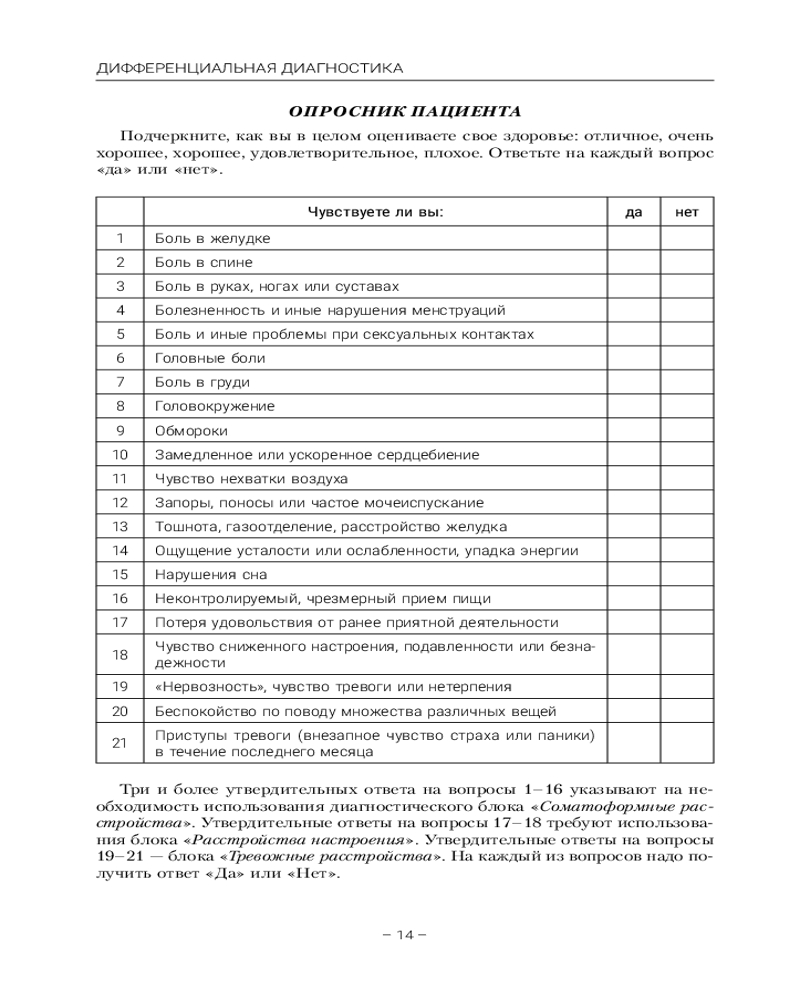 ДИФФЕРЕНЦИАЛЬНАЯ ДИАГНОСТИКА

ОПРОСНИК ПАЦИЕНТА

Подчеркните, как вы в целом оцениваете свое здоровье: отличное, очень хорошее, хорошее, удовлетворительное, плохое. Ответьте на каждый вопрос «да» или «нет».

| | Чувствуете ли вы: | да | нет |
|---|---|---|---|
| 1 | Боль в желудке | | |
| 2 | Боль в спине | | |
| 3 | Боль в руках, ногах или суставах | | |
| 4 | Болезненность и иные нарушения менструаций | | |
| 5 | Боль и иные проблемы при сексуальных контактах | | |
| 6 | Головные боли | | |
| 7 | Боль в груди | | |
| 8 | Головокружение | | |
| 9 | Обмороки | | |
| 10 | Замедленное или ускоренное сердцебиение | | |
| 11 | Чувство нехватки воздуха | | |
| 12 | Запоры, поносы или частое мочеиспускание | | |
| 13 | Тошнота, газоотделение, расстройство желудка | | |
| 14 | Ощущение усталости или ослабленности, упадка энергии | | |
| 15 | Нарушения сна | | |
| 16 | Неконтролируемый, чрезмерный прием пищи | | |
| 17 | Потеря удовольствия от ранее приятной деятельности | | |
| 18 | Чувство сниженного настроения, подавленности или безнадежности | | |
| 19 | «Нервозность», чувство тревоги или нетерпения | | |
| 20 | Беспокойство по поводу множества различных вещей | | |
| 21 | Приступы тревоги (внезапное чувство страха или паники) в течение последнего месяца | | |

Три и более утвердительных ответа на вопросы 1–16 указывают на необходимость использования диагностического блока «Соматоформные расстройства». Утвердительные ответы на вопросы 17–18 требуют использования блока «Расстройства настроения». Утвердительные ответы на вопросы 19–21 — блока «Тревожные расстройства». На каждый из вопросов надо получить ответ «Да» или «Нет».

– 14 –